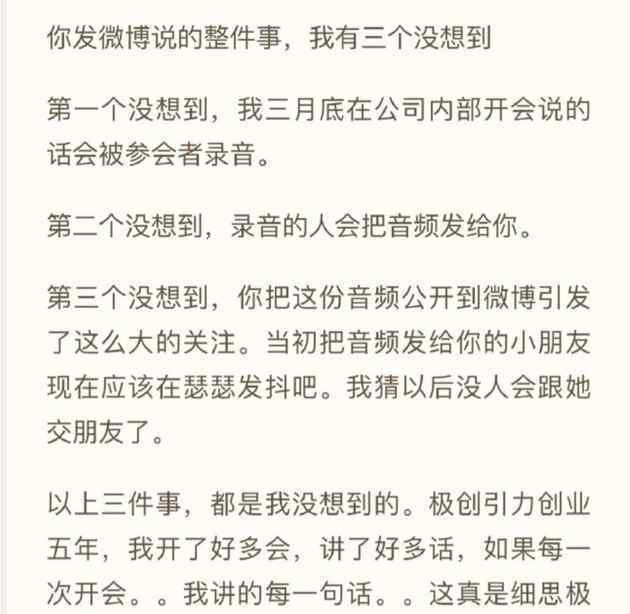 你发微博说的整件事，我有三个没想到

第一个没想到，我三月底在公司内部开会说的话会被参会者录音。

第二个没想到，录音的人会把音频发给你。

第三个没想到，你把这份音频公开到微博引发了这么大的关注。当初把音频发给你的小朋友现在应该在瑟瑟发抖吧。我猜以后没人会跟她交朋友了。

以上三件事，都是我没想到的。极创引力创业五年，我开了好多会，讲了好多话，如果每一次开会。。我讲的每一句话。。这真是细思极